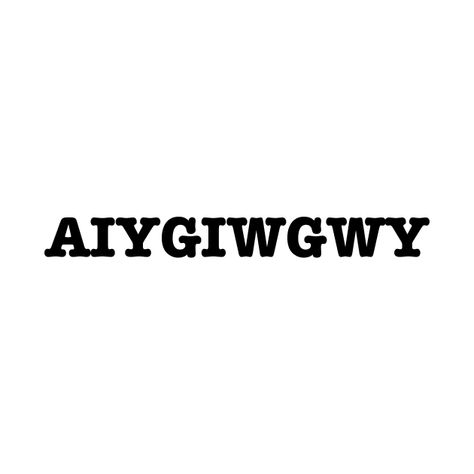 AIYGIWGWY